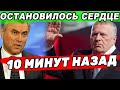 ОСТАНОВИЛОСЬ СЕРДЦЕ

10 МИНУТ НАЗАД